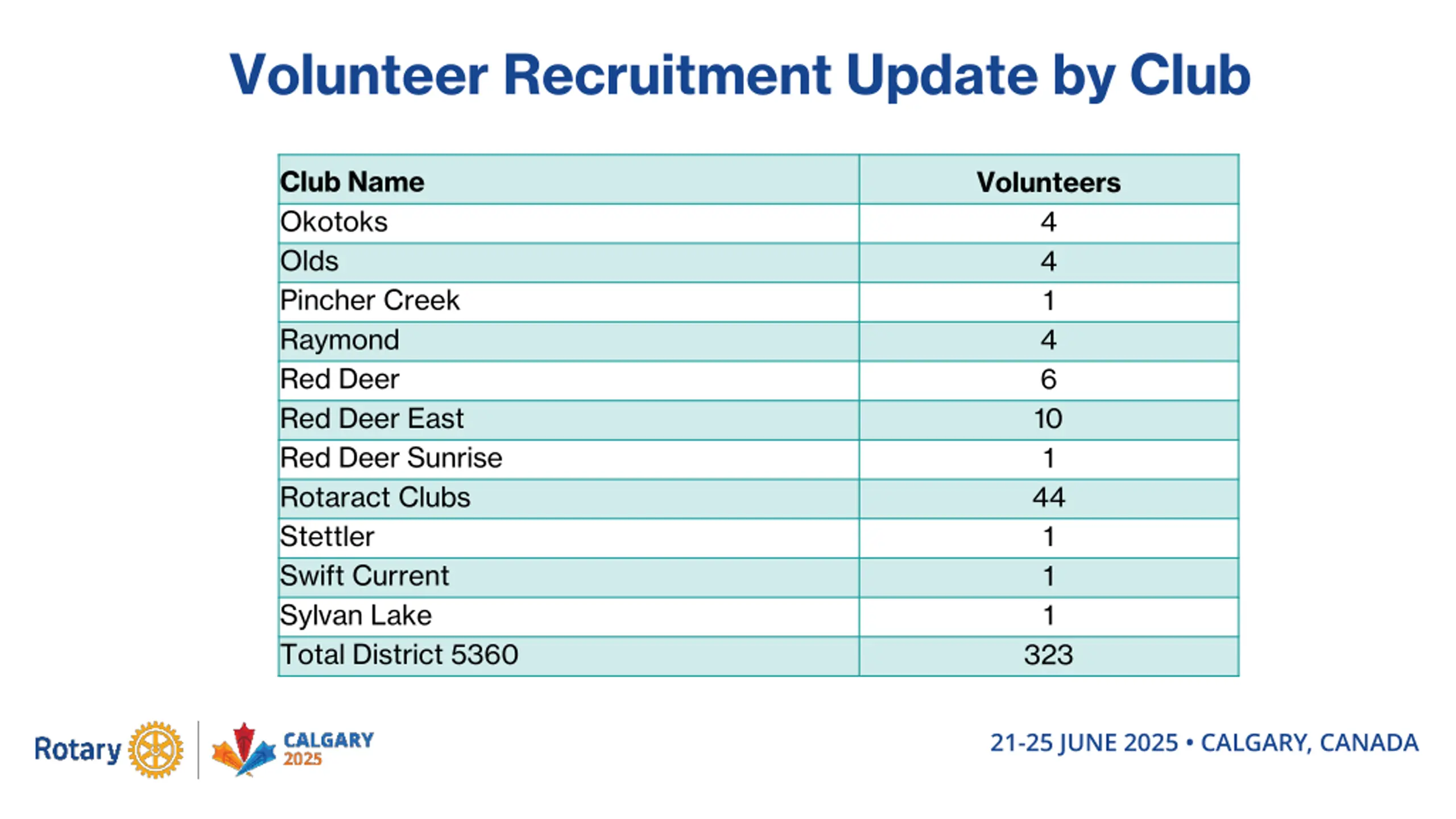 Volunteer Recruitment Update by Club

| Club Name | Volunteers |
|---|---|
| Okotoks | 4 |
| Olds | 4 |
| Pincher Creek | 1 |
| Raymond | 4 |
| Red Deer | 6 |
| Red Deer East | 10 |
| Red Deer Sunrise | 1 |
| Rotaract Clubs | 44 |
| Stettler | 1 |
| Swift Current | 1 |
| Sylvan Lake | 1 |
| Total District 5360 | 323 |

Rotary

CALGARY 2025

21-25 JUNE 2025 • CALGARY, CANADA